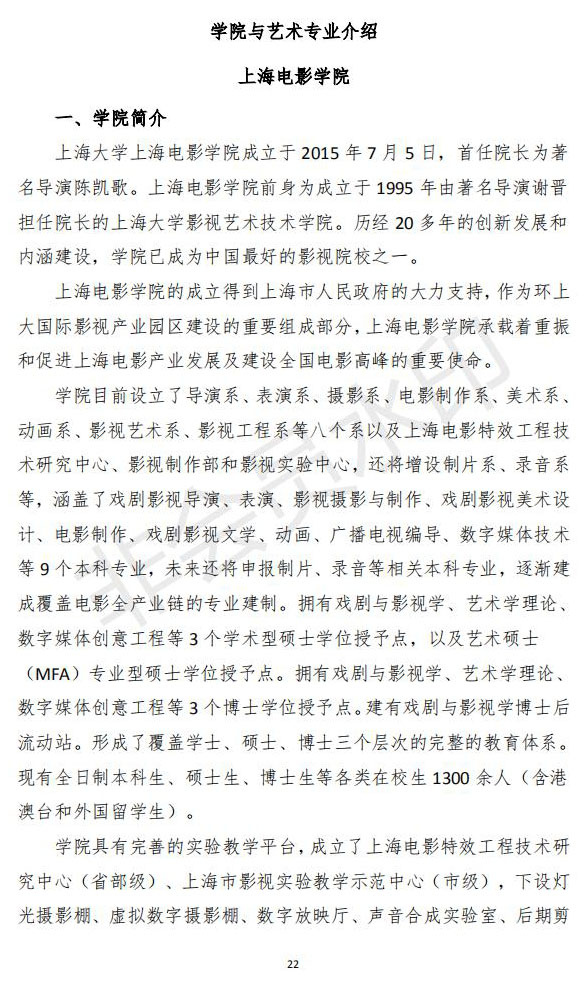 学院与艺术专业介绍

上海电影学院

一、学院简介

上海大学上海电影学院成立于 2015 年 7 月 5 日，首任院长为著名导演陈凯歌。上海电影学院前身为成立于 1995 年由著名导演谢晋担任院长的上海大学影视艺术技术学院。历经 20 多年的创新发展和内涵建设，学院已成为中国最好的影视院校之一。

上海电影学院的成立得到上海市人民政府的大力支持，作为环上大国际影视产业园区建设的重要组成部分，上海电影学院承载着重振和促进上海电影产业发展及建设全国电影高峰的重要使命。

学院目前设立了导演系、表演系、摄影系、电影制作系、美术系、动画系、影视艺术系、影视工程系等八个系以及上海电影特效工程技术研究中心、影视制作部和影视实验中心，还将增设制片系、录音系等，涵盖了戏剧影视导演、表演、影视摄影与制作、戏剧影视美术设计、电影制作、戏剧影视文学、动画、广播电视编导、数字媒体技术等 9 个本科专业，未来还将申报制片、录音等相关本科专业，逐渐建成覆盖电影全产业链的专业建制。拥有戏剧与影视学、艺术学理论、数字媒体创意工程等 3 个学术型硕士学位授予点，以及艺术硕士（MFA）专业型硕士学位授予点。拥有戏剧与影视学、艺术学理论、数字媒体创意工程等 3 个博士学位授予点。建有戏剧与影视学博士后流动站。形成了覆盖学士、硕士、博士三个层次的完整的教育体系。现有全日制本科生、硕士生、博士生等各类在校生 1300 余人（含港澳台和外国留学生）。

学院具有完善的实验教学平台，成立了上海电影特效工程技术研究中心（省部级）、上海市影视实验教学示范中心（市级），下设灯光摄影棚、虚拟数字摄影棚、数字放映厅、声音合成实验室、后期剪

22